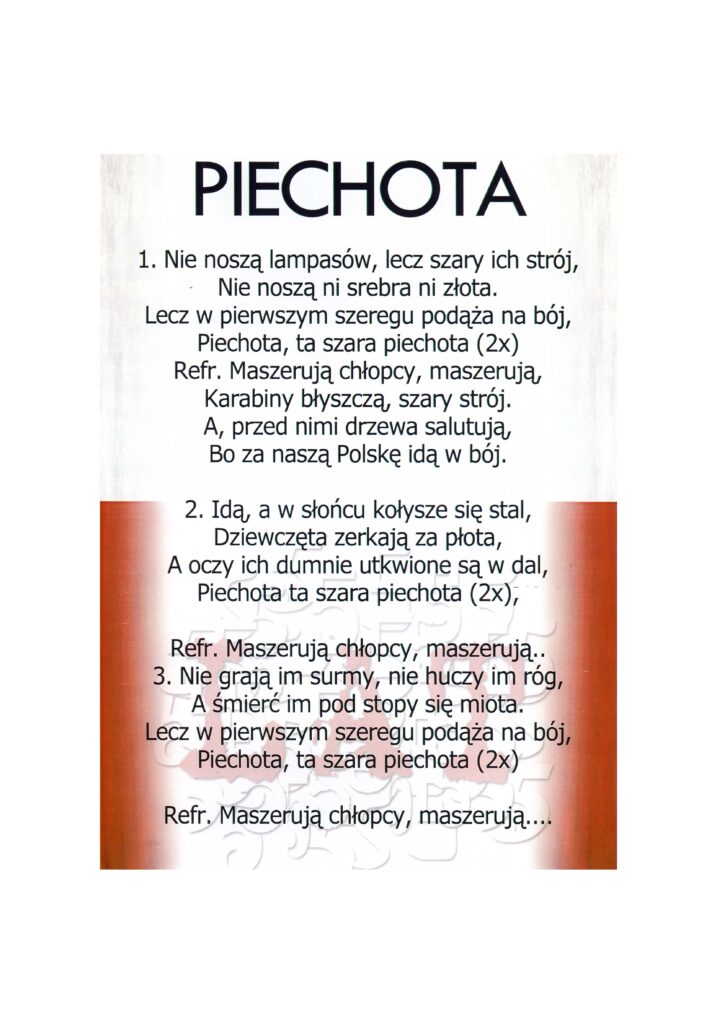 PIECHOTA

1. Nie noszą lampasów, lecz szary ich strój,
Nie noszą ni srebra ni złota.
Lecz w pierwszym szeregu podąża na bój,
Piechota, ta szara piechota (2x)
Refr. Maszerują chłopcy, maszerują,
Karabiny błyszczą, szary strój.
A, przed nimi drzewa salutują,
Bo za naszą Polskę idą w bój.

2. Idą, a w słońcu kołysze się stal,
Dziewczęta zerkają za płota,
A oczy ich dumnie utkwione są w dal,
Piechota ta szara piechota (2x),

Refr. Maszerują chłopcy, maszerują..
3. Nie grają im surmy, nie huczy im róg,
A śmierć im pod stopy się miota.
Lecz w pierwszym szeregu podąża na bój,
Piechota, ta szara piechota (2x)

Refr. Maszerują chłopcy, maszerują....